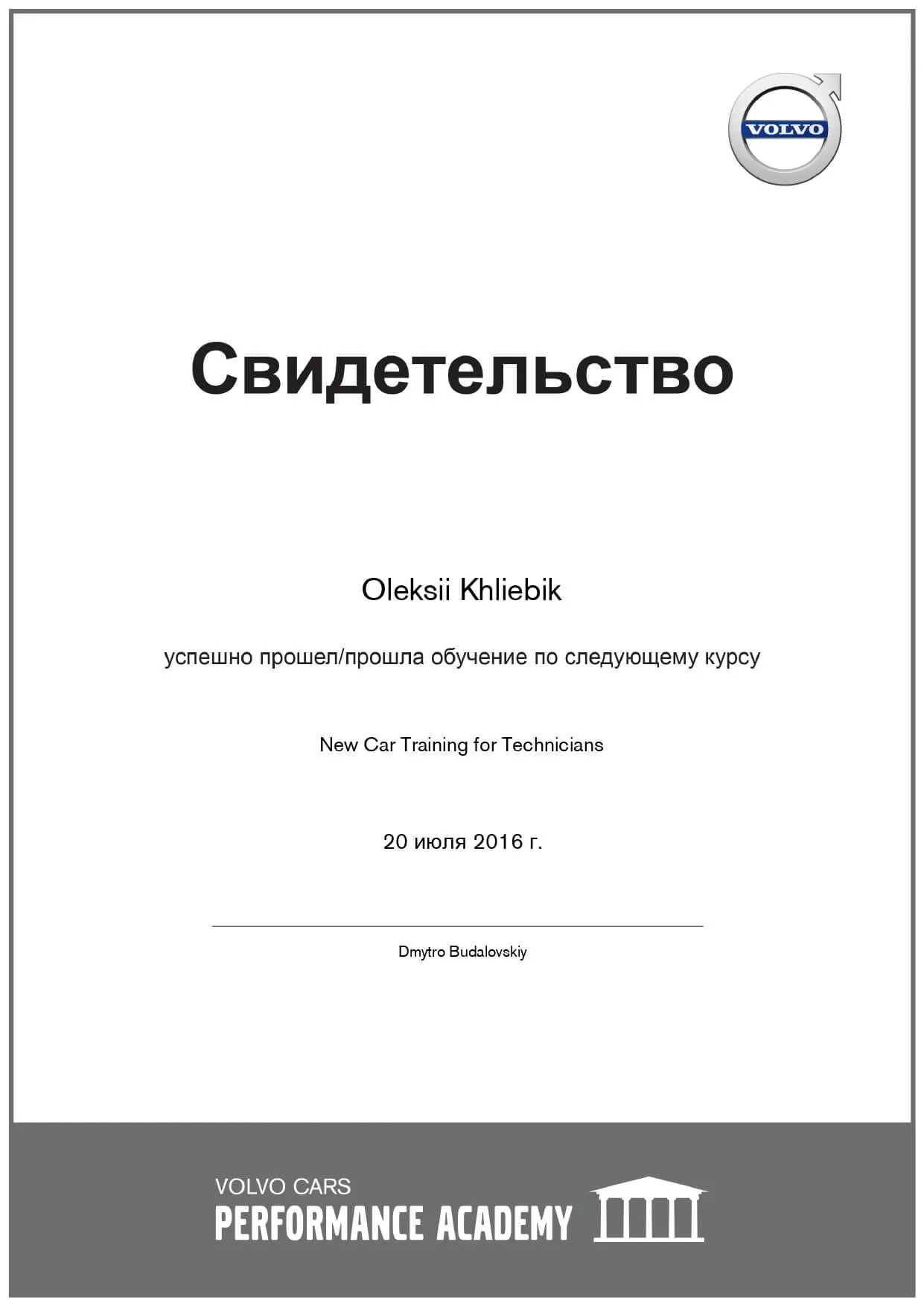 VOLVO

Свидетельство

Oleksii Khliebik

успешно прошел/прошла обучение по следующему курсу

New Car Training for Technicians

20 июля 2016 г.

Dmytro Budalovskiy

VOLVO CARS
PERFORMANCE ACADEMY